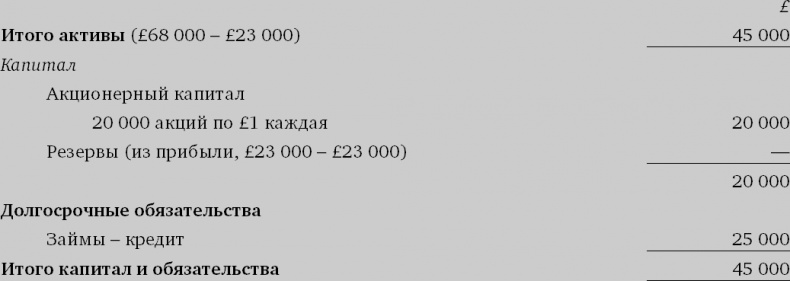 |  | £ |
|---|---|
| **Итого активы** (£68 000 – £23 000) | 45 000 |
| *Капитал* |  |
| Акционерный капитал |  |
| 20 000 акций по £1 каждая | 20 000 |
| Резервы (из прибыли, £23 000 – £23 000) | — |
|  | 20 000 |
| **Долгосрочные обязательства** |  |
| Займы – кредит | 25 000 |
| **Итого капитал и обязательства** | 45 000 |